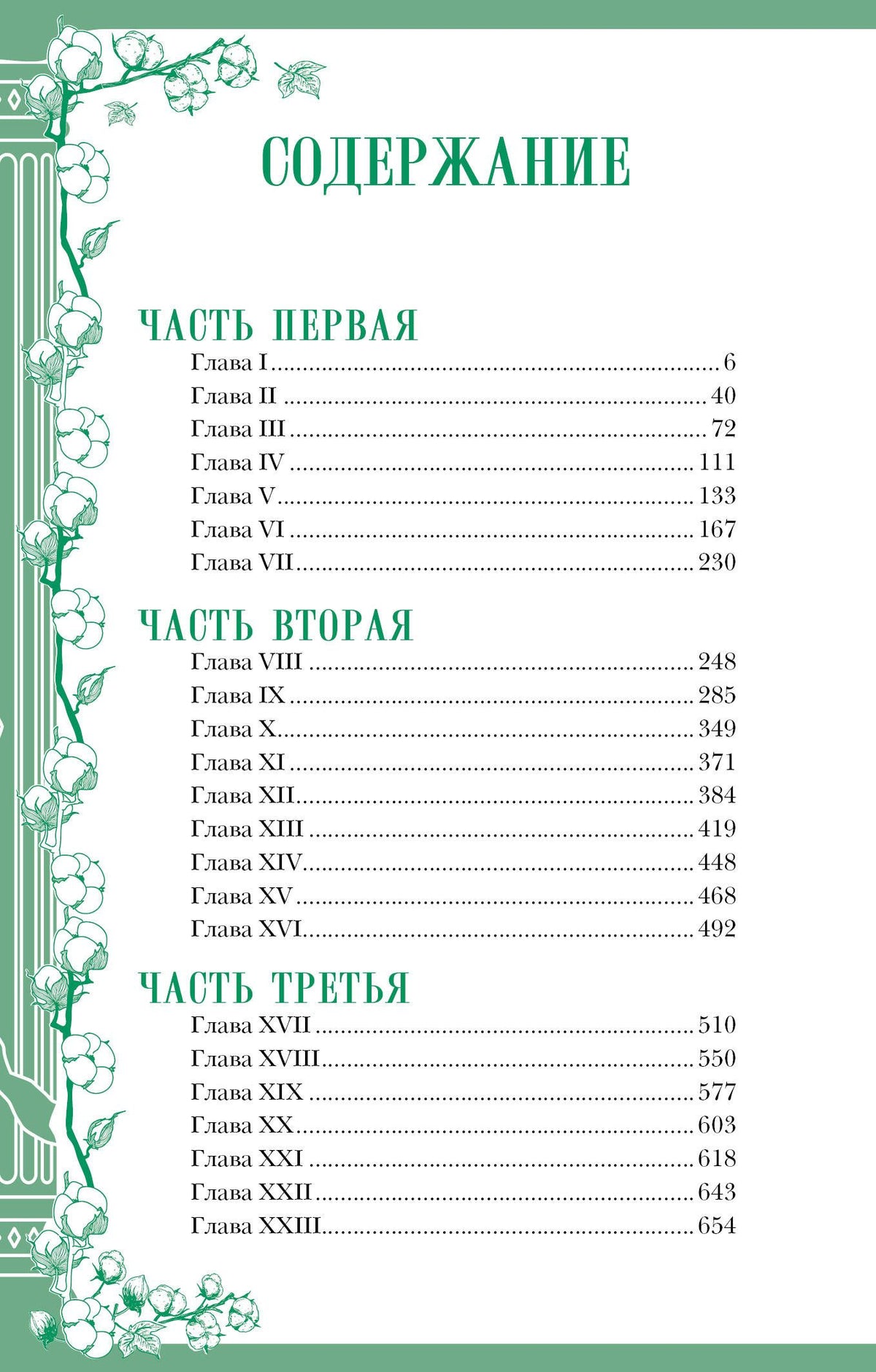 СОДЕРЖАНИЕ

ЧАСТЬ ПЕРВАЯ
Глава I 6
Глава II 40
Глава III 72
Глава IV 111
Глава V 133
Глава VI 167
Глава VII 230

ЧАСТЬ ВТОРАЯ
Глава VIII 248
Глава IX 285
Глава X 349
Глава XI 371
Глава XII 384
Глава XIII 419
Глава XIV 448
Глава XV 468
Глава XVI 492

ЧАСТЬ ТРЕТЬЯ
Глава XVII 510
Глава XVIII 550
Глава XIX 577
Глава XX 603
Глава XXI 618
Глава XXII 643
Глава XXIII 654